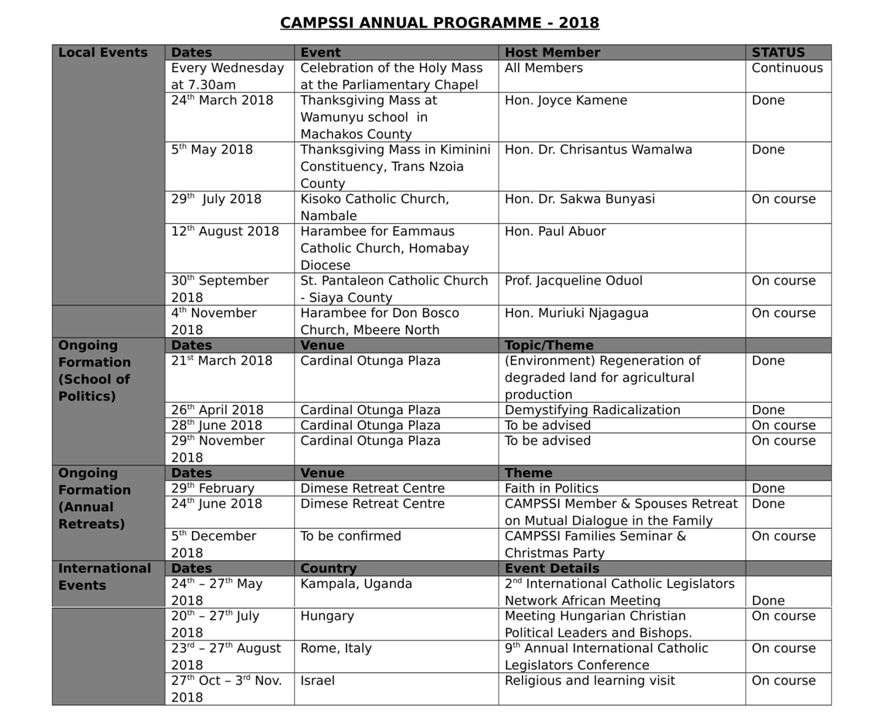 CAMPSSI ANNUAL PROGRAMME - 2018

| Local Events | Dates | Event | Host Member | STATUS |
|---|---|---|---|---|
| | Every Wednesday at 7.30am | Celebration of the Holy Mass at the Parliamentary Chapel | All Members | Continuous |
| | 24$^{th}$ March 2018 | Thanksgiving Mass at Wamunyu school in Machakos County | Hon. Joyce Kamene | Done |
| | 5$^{th}$ May 2018 | Thanksgiving Mass in Kiminini Constituency, Trans Nzoia County | Hon. Dr. Chrisantus Wamalwa | Done |
| | 29$^{th}$ July 2018 | Kisoko Catholic Church, Nambale | Hon. Dr. Sakwa Bunyasi | On course |
| | 12$^{th}$ August 2018 | Harambee for Eammaus Catholic Church, Homabay Diocese | Hon. Paul Abuor | |
| | 30$^{th}$ September 2018 | St. Pantaleon Catholic Church - Siaya County | Prof. Jacqueline Oduol | On course |
| | 4$^{th}$ November 2018 | Harambee for Don Bosco Church, Mbeere North | Hon. Muriuki Njagagua | On course |
| Ongoing Formation (School of Politics) | Dates | Venue | Topic/Theme | |
| | 21$^{st}$ March 2018 | Cardinal Otunga Plaza | (Environment) Regeneration of degraded land for agricultural production | Done |
| | 26$^{th}$ April 2018 | Cardinal Otunga Plaza | Demystifying Radicalization | Done |
| | 28$^{th}$ June 2018 | Cardinal Otunga Plaza | To be advised | On course |
| | 29$^{th}$ November 2018 | Cardinal Otunga Plaza | To be advised | On course |
| Ongoing Formation (Annual Retreats) | Dates | Venue | Theme | |
| | 29$^{th}$ February | Dimese Retreat Centre | Faith in Politics | Done |
| | 24$^{th}$ June 2018 | Dimese Retreat Centre | CAMPSSI Member & Spouses Retreat on Mutual Dialogue in the Family | Done |
| | 5$^{th}$ December 2018 | To be confirmed | CAMPSSI Families Seminar & Christmas Party | On course |
| International Events | Dates | Country | Event Details | |
| | 24$^{th}$ – 27$^{th}$ May 2018 | Kampala, Uganda | 2$^{nd}$ International Catholic Legislators Network African Meeting | Done |
| | 20$^{th}$ – 27$^{th}$ July 2018 | Hungary | Meeting Hungarian Christian Political Leaders and Bishops. | On course |
| | 23$^{rd}$ – 27$^{th}$ August 2018 | Rome, Italy | 9$^{th}$ Annual International Catholic Legislators Conference | On course |
| | 27$^{th}$ Oct – 3$^{rd}$ Nov. 2018 | Israel | Religious and learning visit | On course |